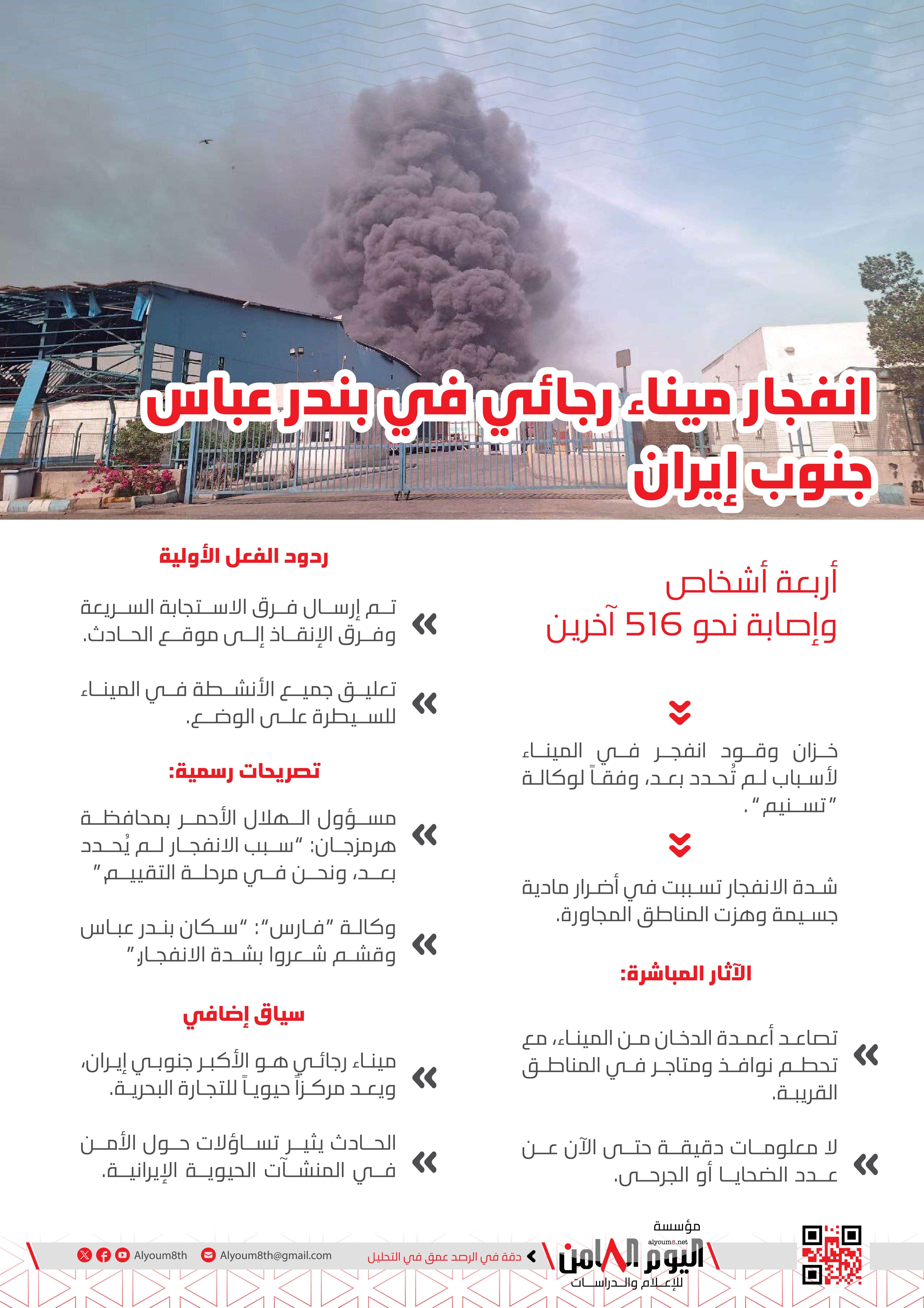 انفجار ميناء رجائي في بندر عباس جنوب إيران

أربعة أشخاص
وإصابة نحو 516 آخرين

خزان وقود انفجر في الميناء لأسباب لم تُحدد بعد، وفقاً لوكالة "تسنيم".

شدة الانفجار تسببت في أضرار مادية جسيمة وهزت المناطق المجاورة.

الآثار المباشرة:

تصاعد أعمدة الدخان من الميناء، مع تحطم نوافذ ومتاجر في المناطق القريبة.

لا معلومات دقيقة حتى الآن عن عدد الضحايا أو الجرحى.

ردود الفعل الأولية

تم إرسال فرق الاستجابة السريعة وفرق الإنقاذ إلى موقع الحادث.

تعليق جميع الأنشطة في الميناء للسيطرة على الوضع.

تصريحات رسمية:

مسؤول الهلال الأحمر بمحافظة هرمزجان: "سبب الانفجار لم يُحدد بعد، ونحن في مرحلة التقييم"

وكالة "فارس": "سكان بندر عباس وقشم شعروا بشدة الانفجار"

سياق إضافي

ميناء رجائي هو الأكبر جنوبي إيران، ويعد مركزاً حيوياً للتجارة البحرية.

الحادث يثير تساؤلات حول الأمن في المنشآت الحيوية الإيرانية.

مؤسسة
alyoum8.net
اليوم الثامن
للإعلام والدراسات
دقة في الرصد عمق في التحليل
Alyoum8th@gmail.com
Alyoum8th